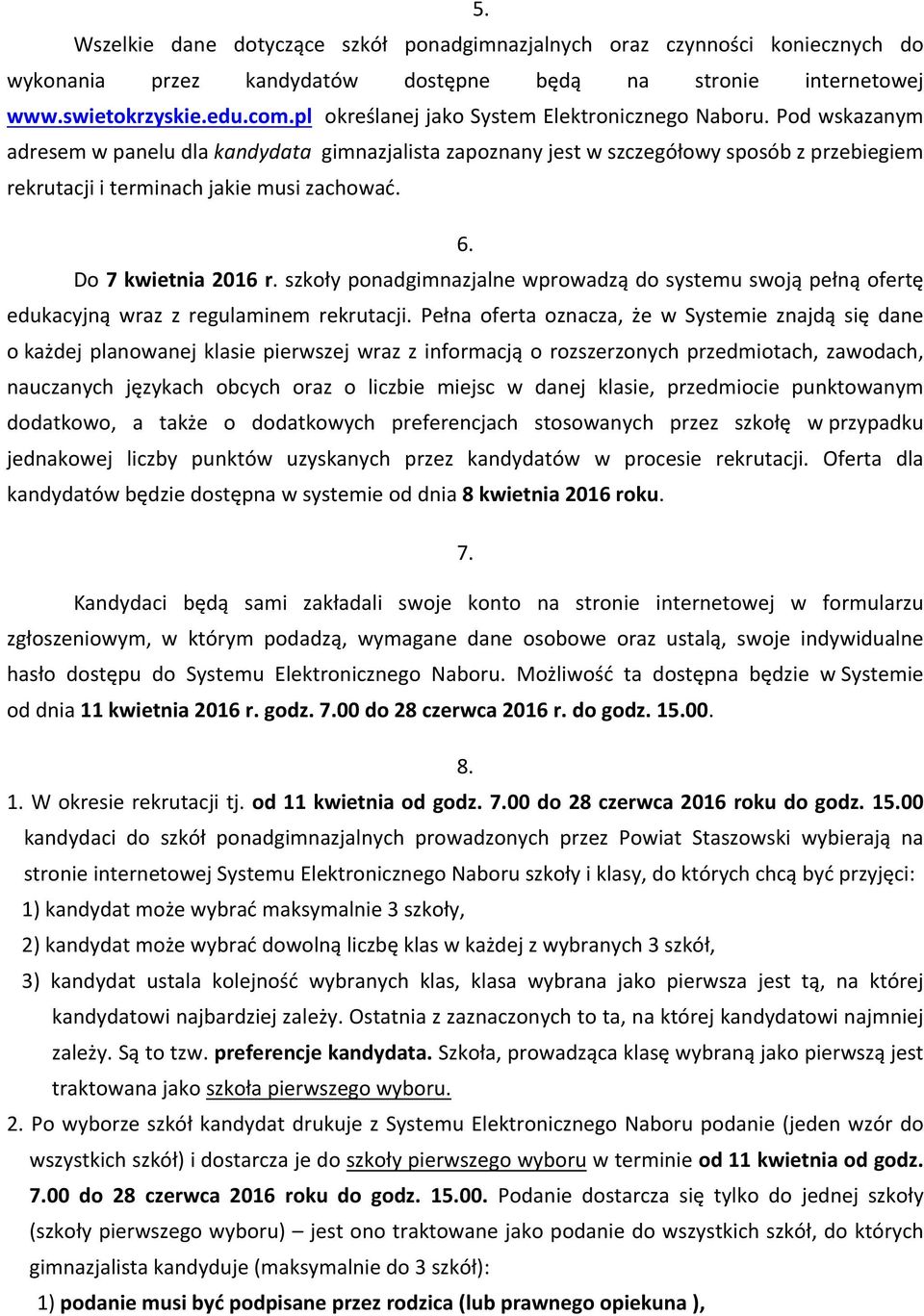 5.

Wszelkie dane dotyczące szkół ponadgimnazjalnych oraz czynności koniecznych do wykonania przez kandydatów dostępne będą na stronie internetowej www.swietokrzyskie.edu.com.pl określanej jako System Elektronicznego Naboru. Pod wskazanym adresem w panelu dla kandydata gimnazjalista zapoznany jest w szczegółowy sposób z przebiegiem rekrutacji i terminach jakie musi zachować.

6.

Do 7 kwietnia 2016 r. szkoły ponadgimnazjalne wprowadzą do systemu swoją pełną ofertę edukacyjną wraz z regulaminem rekrutacji. Pełna oferta oznacza, że w Systemie znajdą się dane o każdej planowanej klasie pierwszej wraz z informacją o rozszerzonych przedmiotach, zawodach, nauczanych językach obcych oraz o liczbie miejsc w danej klasie, przedmiocie punktowanym dodatkowo, a także o dodatkowych preferencjach stosowanych przez szkołę w przypadku jednakowej liczby punktów uzyskanych przez kandydatów w procesie rekrutacji. Oferta dla kandydatów będzie dostępna w systemie od dnia 8 kwietnia 2016 roku.

7.

Kandydaci będą sami zakładali swoje konto na stronie internetowej w formularzu zgłoszeniowym, w którym podadzą, wymagane dane osobowe oraz ustalą, swoje indywidualne hasło dostępu do Systemu Elektronicznego Naboru. Możliwość ta dostępna będzie w Systemie od dnia 11 kwietnia 2016 r. godz. 7.00 do 28 czerwca 2016 r. do godz. 15.00.

8.

1. W okresie rekrutacji tj. od 11 kwietnia od godz. 7.00 do 28 czerwca 2016 roku do godz. 15.00 kandydaci do szkół ponadgimnazjalnych prowadzonych przez Powiat Staszowski wybierają na stronie internetowej Systemu Elektronicznego Naboru szkoły i klasy, do których chcą być przyjęci:
1) kandydat może wybrać maksymalnie 3 szkoły,
2) kandydat może wybrać dowolną liczbę klas w każdej z wybranych 3 szkół,
3) kandydat ustala kolejność wybranych klas, klasa wybrana jako pierwsza jest tą, na której kandydatowi najbardziej zależy. Ostatnia z zaznaczonych to ta, na której kandydatowi najmniej zależy. Są to tzw. preferencje kandydata. Szkoła, prowadząca klasę wybraną jako pierwszą jest traktowana jako szkoła pierwszego wyboru.
2. Po wyborze szkół kandydat drukuje z Systemu Elektronicznego Naboru podanie (jeden wzór do wszystkich szkół) i dostarcza je do szkoły pierwszego wyboru w terminie od 11 kwietnia od godz. 7.00 do 28 czerwca 2016 roku do godz. 15.00. Podanie dostarcza się tylko do jednej szkoły (szkoły pierwszego wyboru) – jest ono traktowane jako podanie do wszystkich szkół, do których gimnazjalista kandyduje (maksymalnie do 3 szkół):
1) podanie musi być podpisane przez rodzica (lub prawnego opiekuna ),